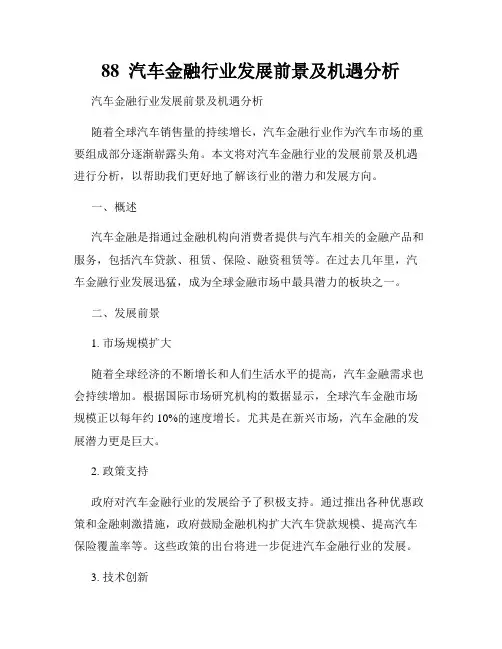 88 汽车金融行业发展前景及机遇分析

汽车金融行业发展前景及机遇分析

随着全球汽车销售量的持续增长，汽车金融行业作为汽车市场的重要组成部分逐渐崭露头角。本文将对汽车金融行业的发展前景及机遇进行分析，以帮助我们更好地了解该行业的潜力和发展方向。

一、概述

汽车金融是指通过金融机构向消费者提供与汽车相关的金融产品和服务，包括汽车贷款、租赁、保险、融资租赁等。在过去几年里，汽车金融行业发展迅猛，成为全球金融市场中最具潜力的板块之一。

二、发展前景

1. 市场规模扩大

随着全球经济的不断增长和人们生活水平的提高，汽车金融需求也会持续增加。根据国际市场研究机构的数据显示，全球汽车金融市场规模正以每年约 10%的速度增长。尤其是在新兴市场，汽车金融的发展潜力更是巨大。

2. 政策支持

政府对汽车金融行业的发展给予了积极支持。通过推出各种优惠政策和金融刺激措施，政府鼓励金融机构扩大汽车贷款规模、提高汽车保险覆盖率等。这些政策的出台将进一步促进汽车金融行业的发展。

3. 技术创新